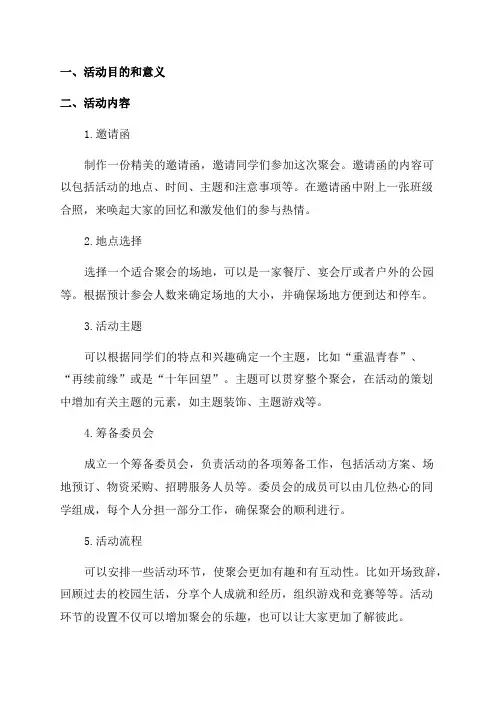 一、活动目的和意义

二、活动内容

1.邀请函

制作一份精美的邀请函，邀请同学们参加这次聚会。邀请函的内容可以包括活动的地点、时间、主题和注意事项等。在邀请函中附上一张班级合照，来唤起大家的回忆和激发他们的参与热情。

2.地点选择

选择一个适合聚会的场地，可以是一家餐厅、宴会厅或者户外的公园等。根据预计参会人数来确定场地的大小，并确保场地方便到达和停车。

3.活动主题

可以根据同学们的特点和兴趣确定一个主题，比如“重温青春”、“再续前缘”或是“十年回望”。主题可以贯穿整个聚会，在活动的策划中增加有关主题的元素，如主题装饰、主题游戏等。

4.筹备委员会

成立一个筹备委员会，负责活动的各项筹备工作，包括活动方案、场地预订、物资采购、招聘服务人员等。委员会的成员可以由几位热心的同学组成，每个人分担一部分工作，确保聚会的顺利进行。

5.活动流程

可以安排一些活动环节，使聚会更加有趣和有互动性。比如开场致辞，回顾过去的校园生活，分享个人成就和经历，组织游戏和竞赛等等。活动环节的设置不仅可以增加聚会的乐趣，也可以让大家更加了解彼此。